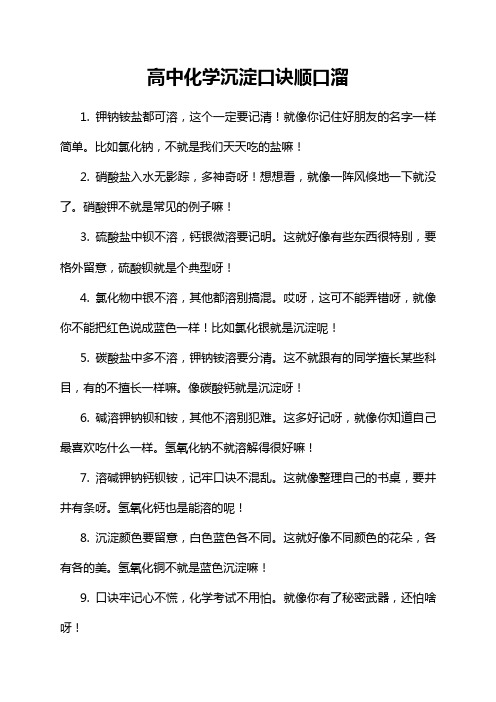 高中化学沉淀口诀顺口溜

1. 钾钠铵盐都可溶，这个一定要记清！就像你记住好朋友的名字一样简单。比如氯化钠，不就是我们天天吃的盐嘛！

2. 硝酸盐入水无影踪，多神奇呀！想想看，就像一阵风倏地一下就没了。硝酸钾不就是常见的例子嘛！

3. 硫酸盐中钡不溶，钙银微溶要记明。这就好像有些东西很特别，要格外留意，硫酸钡就是个典型呀！

4. 氯化物中银不溶，其他都溶别搞混。哎呀，这可不能弄错呀，就像你不能把红色说成蓝色一样！比如氯化银就是沉淀呢！

5. 碳酸盐中多不溶，钾钠铵溶要分清。这不就跟有的同学擅长某些科目，有的不擅长一样嘛。像碳酸钙就是沉淀呀！

6. 碱溶钾钠钡和铵，其他不溶别犯难。这多好记呀，就像你知道自己最喜欢吃什么一样。氢氧化钠不就溶解得很好嘛！

7. 溶碱钾钠钙钡铵，记牢口诀不混乱。这就像整理自己的书桌，要井井有条呀。氢氧化钙也是能溶的呢！

8. 沉淀颜色要留意，白色蓝色各不同。这就好像不同颜色的花朵，各有各的美。氢氧化铜不就是蓝色沉淀嘛！

9. 口诀牢记心不慌，化学考试不用怕。就像你有了秘密武器，还怕啥呀！